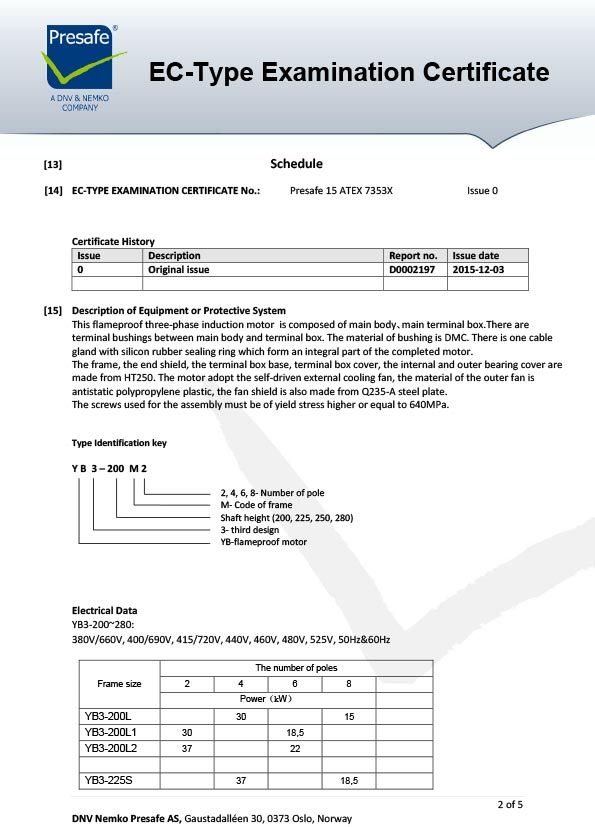 Presafe®

A DNV & NEMKO COMPANY

EC-Type Examination Certificate

[13] Schedule

[14] EC-TYPE EXAMINATION CERTIFICATE No.: Presafe 15 ATEX 7353X Issue 0

Certificate History

| Issue | Description | Report no. | Issue date |
|---|---|---|---|
| 0 | Original issue | D0002197 | 2015-12-03 |
| | | | |

[15] Description of Equipment or Protective System
This flameproof three-phase induction motor is composed of main body、main terminal box.There are terminal bushings between main body and terminal box. The material of bushing is DMC. There is one cable gland with silicon rubber sealing ring which form an integral part of the completed motor.
The frame, the end shield, the terminal box base, terminal box cover, the internal and outer bearing cover are made from HT250. The motor adopt the self-driven external cooling fan, the material of the outer fan is antistatic polypropylene plastic, the fan shield is also made from Q235-A steel plate.
The screws used for the assembly must be of yield stress higher or equal to 640MPa.

Type Identification key

Y B 3 – 200 M 2

2, 4, 6, 8- Number of pole
M- Code of frame
Shaft height (200, 225, 250, 280)
3- third design
YB-flameproof motor

Electrical Data
YB3-200~280:
380V/660V, 400/690V, 415/720V, 440V, 460V, 480V, 525V, 50Hz&60Hz

| Frame size | The number of poles | | | | |
|---|---|---|---|---|---|
| | 2 | 4 | 6 | 8 | |
| | Power (kW) | | | | |
| YB3-200L | | 30 | | 15 | |
| YB3-200L1 | 30 | | 18,5 | | |
| YB3-200L2 | 37 | | 22 | | |
| | | | | | |
| YB3-225S | | 37 | | 18,5 | |

2 of 5

DNV Nemko Presafe AS, Gaustadalléen 30, 0373 Oslo, Norway